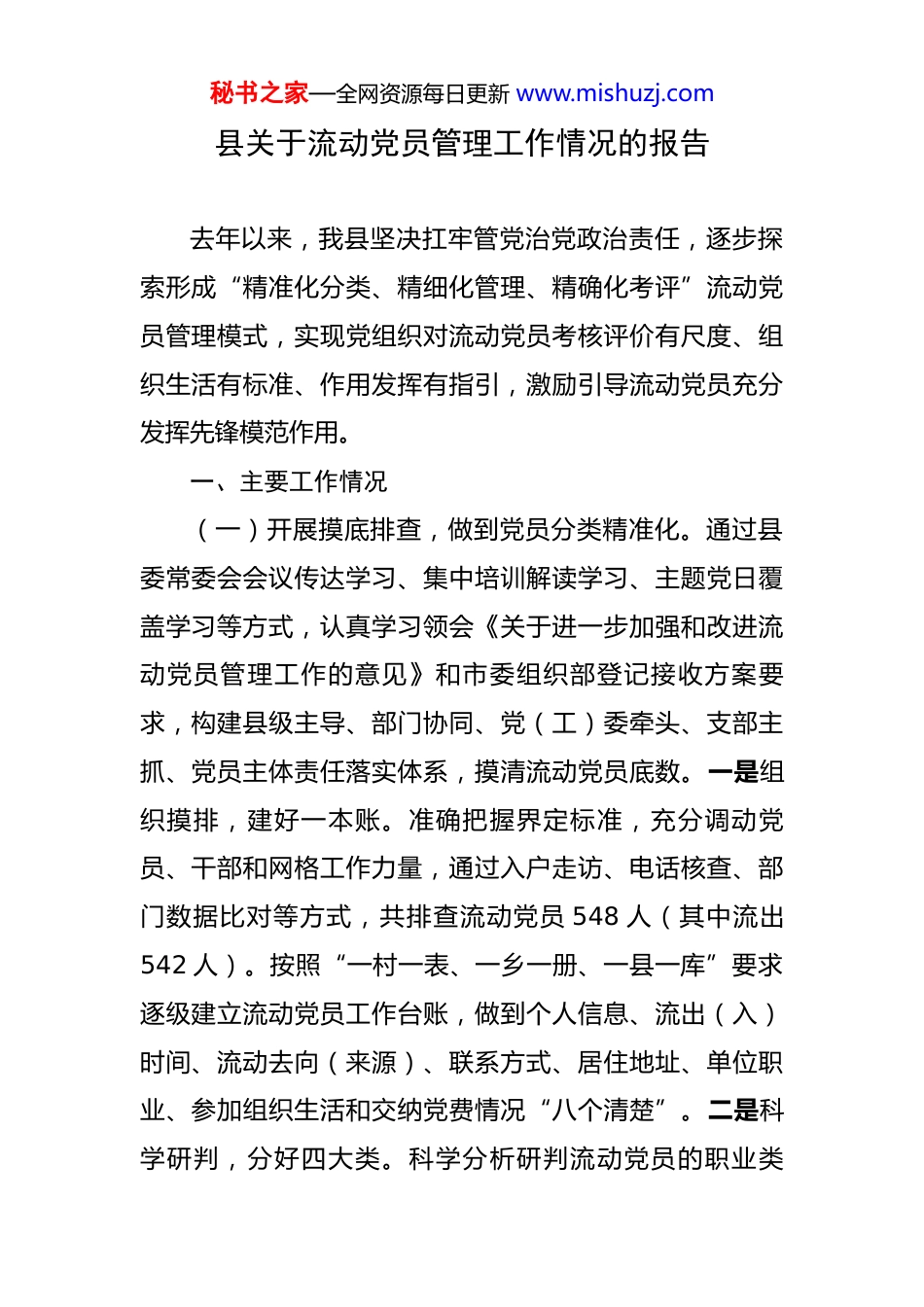 秘书之家—全网资源每日更新 www.mishuzj.com

县关于流动党员管理工作情况的报告

去年以来，我县坚决扛牢管党治党政治责任，逐步探索形成“精准化分类、精细化管理、精确化考评”流动党员管理模式，实现党组织对流动党员考核评价有尺度、组织生活有标准、作用发挥有指引，激励引导流动党员充分发挥先锋模范作用。

一、主要工作情况

（一）开展摸底排查，做到党员分类精准化。通过县委常委会会议传达学习、集中培训解读学习、主题党日覆盖学习等方式，认真学习领会《关于进一步加强和改进流动党员管理工作的意见》和市委组织部登记接收方案要求，构建县级主导、部门协同、党（工）委牵头、支部主抓、党员主体责任落实体系，摸清流动党员底数。一是组织摸排，建好一本账。准确把握界定标准，充分调动党员、干部和网格工作力量，通过入户走访、电话核查、部门数据比对等方式，共排查流动党员 548 人（其中流出 542 人）。按照“一村一表、一乡一册、一县一库”要求逐级建立流动党员工作台账，做到个人信息、流出（入）时间、流动去向（来源）、联系方式、居住地址、单位职业、参加组织生活和交纳党费情况“八个清楚”。二是科学研判，分好四大类。科学分析研判流动党员的职业类